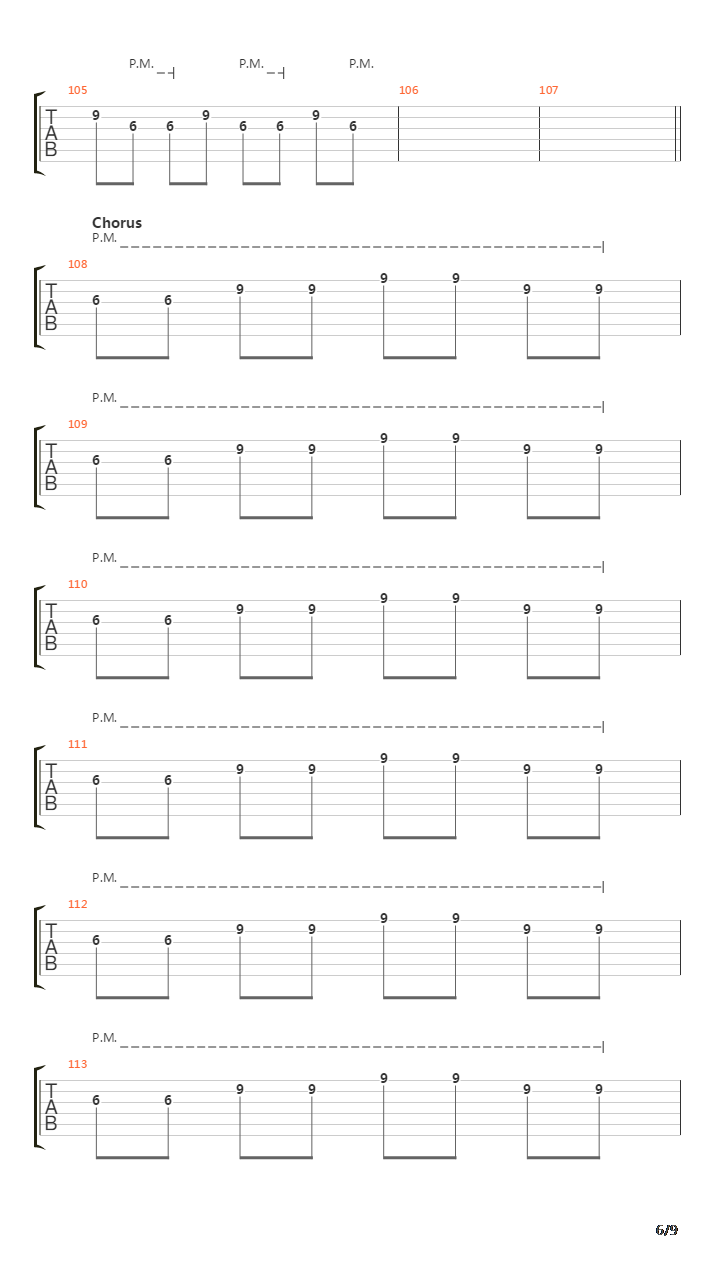 P.M. P.M. P.M.

105 106 107

T
A
B

9 6 6 9 6 6 9 6

Chorus
P.M.

108

T
A
B

6 6 9 9 9 9 9 9

P.M.

109

T
A
B

6 6 9 9 9 9 9 9

P.M.

110

T
A
B

6 6 9 9 9 9 9 9

P.M.

111

T
A
B

6 6 9 9 9 9 9 9

P.M.

112

T
A
B

6 6 9 9 9 9 9 9

P.M.

113

T
A
B

6 6 9 9 9 9 9 9

6/9